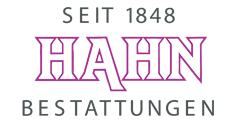 SEIT 1848
HAHN
BESTATTUNGEN